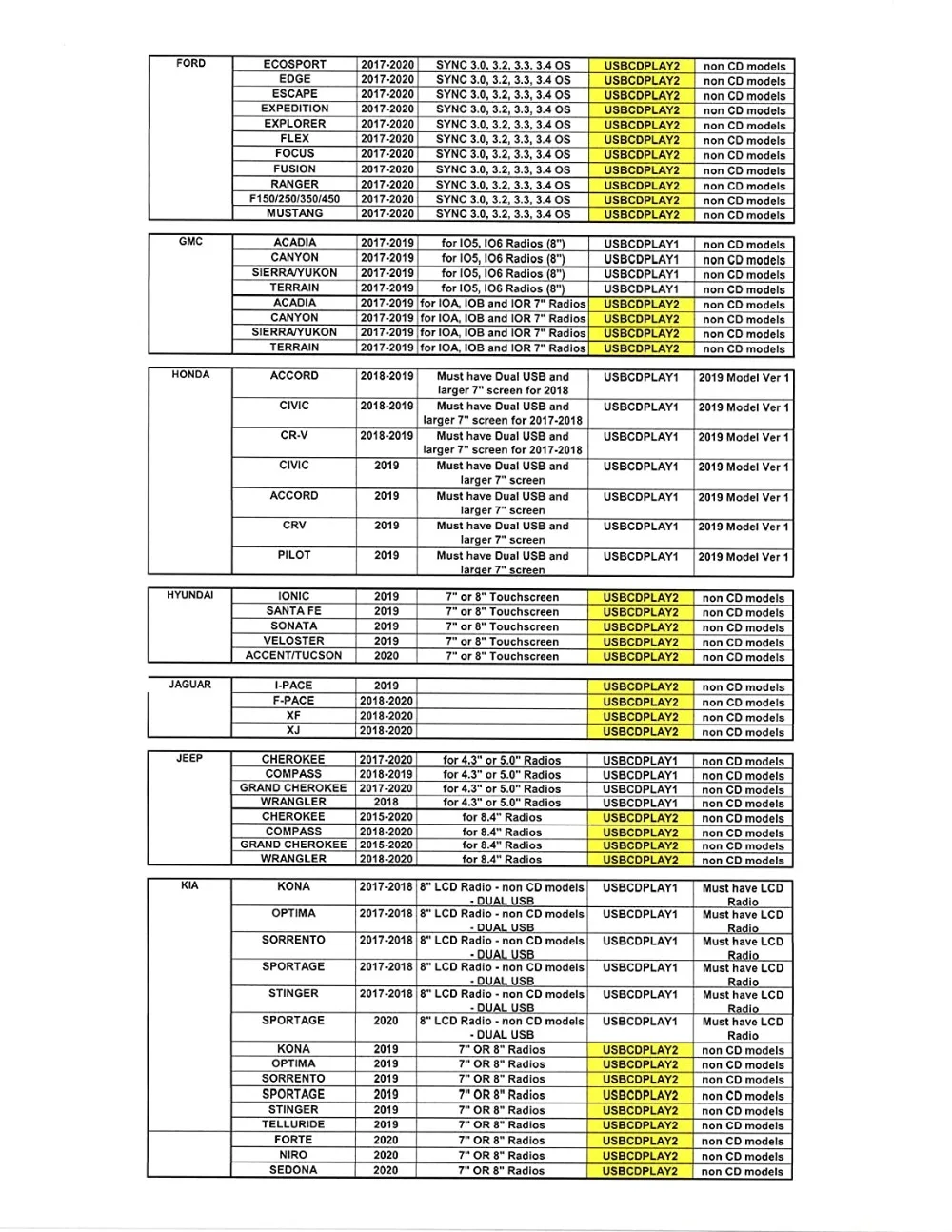 | FORD | ECOSPORT | 2017-2020 | SYNC 3.0, 3.2, 3.3, 3.4 OS | USBCDPLAY2 | non CD models |
|---|---|---|---|---|---|
| | EDGE | 2017-2020 | SYNC 3.0, 3.2, 3.3, 3.4 OS | USBCDPLAY2 | non CD models |
| | ESCAPE | 2017-2020 | SYNC 3.0, 3.2, 3.3, 3.4 OS | USBCDPLAY2 | non CD models |
| | EXPEDITION | 2017-2020 | SYNC 3.0, 3.2, 3.3, 3.4 OS | USBCDPLAY2 | non CD models |
| | EXPLORER | 2017-2020 | SYNC 3.0, 3.2, 3.3, 3.4 OS | USBCDPLAY2 | non CD models |
| | FLEX | 2017-2020 | SYNC 3.0, 3.2, 3.3, 3.4 OS | USBCDPLAY2 | non CD models |
| | FOCUS | 2017-2020 | SYNC 3.0, 3.2, 3.3, 3.4 OS | USBCDPLAY2 | non CD models |
| | FUSION | 2017-2020 | SYNC 3.0, 3.2, 3.3, 3.4 OS | USBCDPLAY2 | non CD models |
| | RANGER | 2017-2020 | SYNC 3.0, 3.2, 3.3, 3.4 OS | USBCDPLAY2 | non CD models |
| | F150/250/350/450 | 2017-2020 | SYNC 3.0, 3.2, 3.3, 3.4 OS | USBCDPLAY2 | non CD models |
| | MUSTANG | 2017-2020 | SYNC 3.0, 3.2, 3.3, 3.4 OS | USBCDPLAY2 | non CD models |

| GMC | ACADIA | 2017-2019 | for IO5, IO6 Radios (8") | USBCDPLAY1 | non CD models |
|---|---|---|---|---|---|
| | CANYON | 2017-2019 | for IO5, IO6 Radios (8") | USBCDPLAY1 | non CD models |
| | SIERRA/YUKON | 2017-2019 | for IO5, IO6 Radios (8") | USBCDPLAY1 | non CD models |
| | TERRAIN | 2017-2019 | for IO5, IO6 Radios (8") | USBCDPLAY1 | non CD models |
| | ACADIA | 2017-2019 | for IOA, IOB and IOR 7" Radios | USBCDPLAY2 | non CD models |
| | CANYON | 2017-2019 | for IOA, IOB and IOR 7" Radios | USBCDPLAY2 | non CD models |
| | SIERRA/YUKON | 2017-2019 | for IOA, IOB and IOR 7" Radios | USBCDPLAY2 | non CD models |
| | TERRAIN | 2017-2019 | for IOA, IOB and IOR 7" Radios | USBCDPLAY2 | non CD models |

| HONDA | ACCORD | 2018-2019 | Must have Dual USB and larger 7" screen for 2018 | USBCDPLAY1 | 2019 Model Ver 1 |
|---|---|---|---|---|---|
| | CIVIC | 2018-2019 | Must have Dual USB and larger 7" screen for 2017-2018 | USBCDPLAY1 | 2019 Model Ver 1 |
| | CR-V | 2018-2019 | Must have Dual USB and larger 7" screen for 2017-2018 | USBCDPLAY1 | 2019 Model Ver 1 |
| | CIVIC | 2019 | Must have Dual USB and larger 7" screen | USBCDPLAY1 | 2019 Model Ver 1 |
| | ACCORD | 2019 | Must have Dual USB and larger 7" screen | USBCDPLAY1 | 2019 Model Ver 1 |
| | CRV | 2019 | Must have Dual USB and larger 7" screen | USBCDPLAY1 | 2019 Model Ver 1 |
| | PILOT | 2019 | Must have Dual USB and larger 7" screen | USBCDPLAY1 | 2019 Model Ver 1 |

| HYUNDAI | IONIC | 2019 | 7" or 8" Touchscreen | USBCDPLAY2 | non CD models |
|---|---|---|---|---|---|
| | SANTA FE | 2019 | 7" or 8" Touchscreen | USBCDPLAY2 | non CD models |
| | SONATA | 2019 | 7" or 8" Touchscreen | USBCDPLAY2 | non CD models |
| | VELOSTER | 2019 | 7" or 8" Touchscreen | USBCDPLAY2 | non CD models |
| | ACCENT/TUCSON | 2020 | 7" or 8" Touchscreen | USBCDPLAY2 | non CD models |

| JAGUAR | I-PACE | 2019 | | USBCDPLAY2 | non CD models |
|---|---|---|---|---|---|
| | F-PACE | 2018-2020 | | USBCDPLAY2 | non CD models |
| | XF | 2018-2020 | | USBCDPLAY2 | non CD models |
| | XJ | 2018-2020 | | USBCDPLAY2 | non CD models |

| JEEP | CHEROKEE | 2017-2020 | for 4.3" or 5.0" Radios | USBCDPLAY1 | non CD models |
|---|---|---|---|---|---|
| | COMPASS | 2018-2019 | for 4.3" or 5.0" Radios | USBCDPLAY1 | non CD models |
| | GRAND CHEROKEE | 2017-2020 | for 4.3" or 5.0" Radios | USBCDPLAY1 | non CD models |
| | WRANGLER | 2018 | for 4.3" or 5.0" Radios | USBCDPLAY1 | non CD models |
| | CHEROKEE | 2015-2020 | for 8.4" Radios | USBCDPLAY2 | non CD models |
| | COMPASS | 2018-2020 | for 8.4" Radios | USBCDPLAY2 | non CD models |
| | GRAND CHEROKEE | 2015-2020 | for 8.4" Radios | USBCDPLAY2 | non CD models |
| | WRANGLER | 2018-2020 | for 8.4" Radios | USBCDPLAY2 | non CD models |

| KIA | KONA | 2017-2018 | 8" LCD Radio - non CD models - DUAL USB | USBCDPLAY1 | Must have LCD Radio |
|---|---|---|---|---|---|
| | OPTIMA | 2017-2018 | 8" LCD Radio - non CD models - DUAL USB | USBCDPLAY1 | Must have LCD Radio |
| | SORRENTO | 2017-2018 | 8" LCD Radio - non CD models - DUAL USB | USBCDPLAY1 | Must have LCD Radio |
| | SPORTAGE | 2017-2018 | 8" LCD Radio - non CD models - DUAL USB | USBCDPLAY1 | Must have LCD Radio |
| | STINGER | 2017-2018 | 8" LCD Radio - non CD models - DUAL USB | USBCDPLAY1 | Must have LCD Radio |
| | SPORTAGE | 2020 | 8" LCD Radio - non CD models - DUAL USB | USBCDPLAY1 | Must have LCD Radio |
| | KONA | 2019 | 7" OR 8" Radios | USBCDPLAY2 | non CD models |
| | OPTIMA | 2019 | 7" OR 8" Radios | USBCDPLAY2 | non CD models |
| | SORRENTO | 2019 | 7" OR 8" Radios | USBCDPLAY2 | non CD models |
| | SPORTAGE | 2019 | 7" OR 8" Radios | USBCDPLAY2 | non CD models |
| | STINGER | 2019 | 7" OR 8" Radios | USBCDPLAY2 | non CD models |
| | TELLURIDE | 2019 | 7" OR 8" Radios | USBCDPLAY2 | non CD models |
| | FORTE | 2020 | 7" OR 8" Radios | USBCDPLAY2 | non CD models |
| | NIRO | 2020 | 7" OR 8" Radios | USBCDPLAY2 | non CD models |
| | SEDONA | 2020 | 7" OR 8" Radios | USBCDPLAY2 | non CD models |